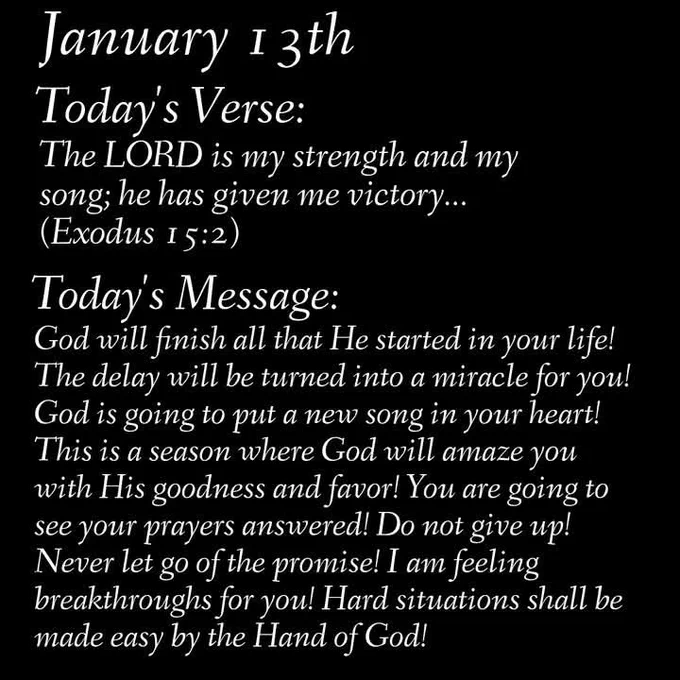 January 13th

Today's Verse:

The LORD is my strength and my song; he has given me victory... (Exodus 15:2)

Today's Message:

God will finish all that He started in your life! The delay will be turned into a miracle for you! God is going to put a new song in your heart! This is a season where God will amaze you with His goodness and favor! You are going to see your prayers answered! Do not give up! Never let go of the promise! I am feeling breakthroughs for you! Hard situations shall be made easy by the Hand of God!